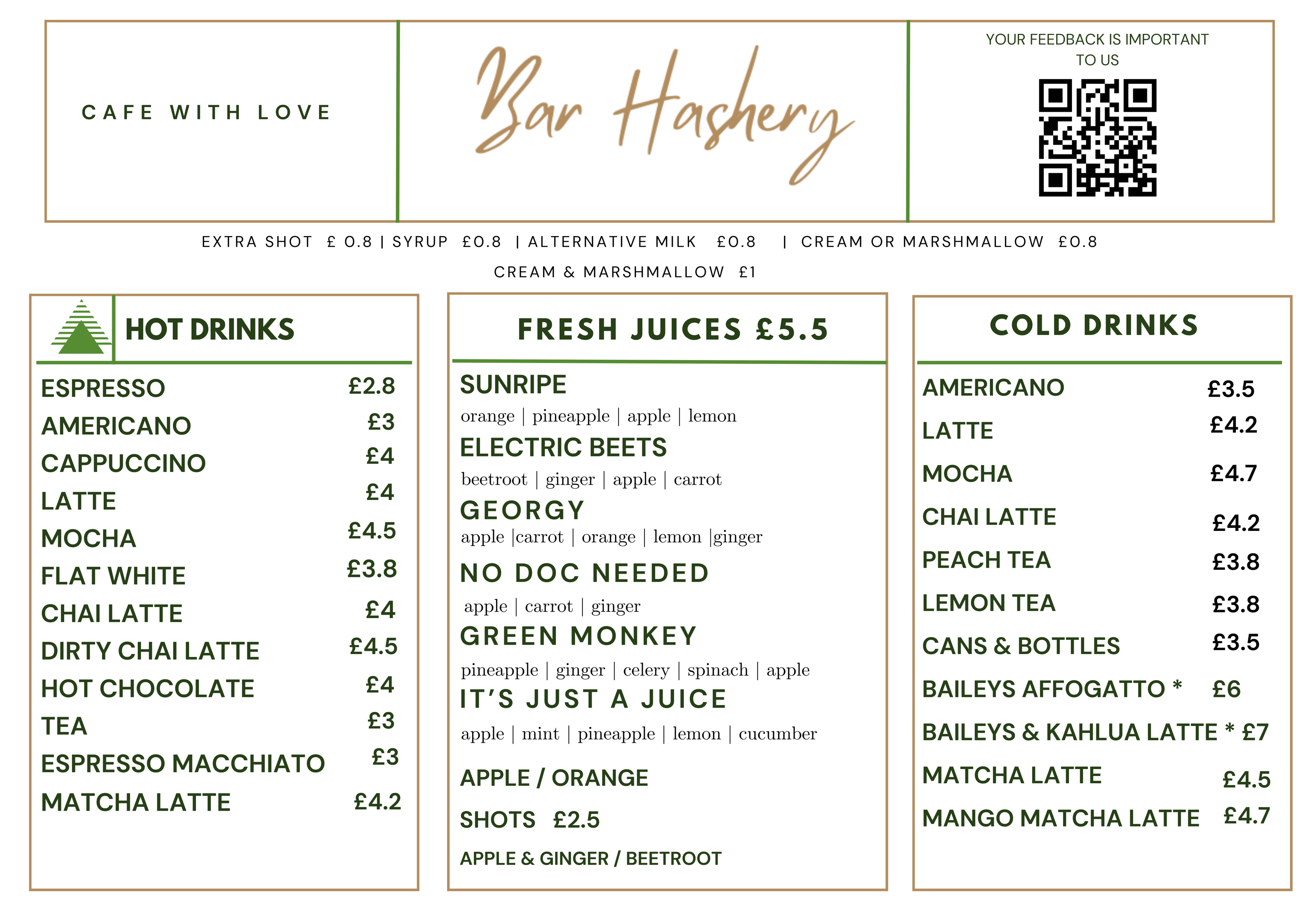 CAFE WITH LOVE

Bar Hashery

YOUR FEEDBACK IS IMPORTANT TO US

EXTRA SHOT £ 0.8 | SYRUP £0.8 | ALTERNATIVE MILK £0.8 | CREAM OR MARSHMALLOW £0.8

CREAM & MARSHMALLOW £1

HOT DRINKS

| | |
|---|---|
| ESPRESSO | £2.8 |
| AMERICANO | £3 |
| CAPPUCCINO | £4 |
| LATTE | £4 |
| MOCHA | £4.5 |
| FLAT WHITE | £3.8 |
| CHAI LATTE | £4 |
| DIRTY CHAI LATTE | £4.5 |
| HOT CHOCOLATE | £4 |
| TEA | £3 |
| ESPRESSO MACCHIATO | £3 |
| MATCHA LATTE | £4.2 |

FRESH JUICES £5.5

SUNRIPE
orange | pineapple | apple | lemon
ELECTRIC BEETS
beetroot | ginger | apple | carrot
GEORGY
apple |carrot | orange | lemon |ginger
NO DOC NEEDED
apple | carrot | ginger
GREEN MONKEY
pineapple | ginger | celery | spinach | apple
IT'S JUST A JUICE
apple | mint | pineapple | lemon | cucumber

APPLE / ORANGE

SHOTS £2.5

APPLE & GINGER / BEETROOT

COLD DRINKS

| | |
|---|---|
| AMERICANO | £3.5 |
| LATTE | £4.2 |
| MOCHA | £4.7 |
| CHAI LATTE | £4.2 |
| PEACH TEA | £3.8 |
| LEMON TEA | £3.8 |
| CANS & BOTTLES | £3.5 |
| BAILEYS AFFOGATTO * | £6 |
| BAILEYS & KAHLUA LATTE * | £7 |
| MATCHA LATTE | £4.5 |
| MANGO MATCHA LATTE | £4.7 |